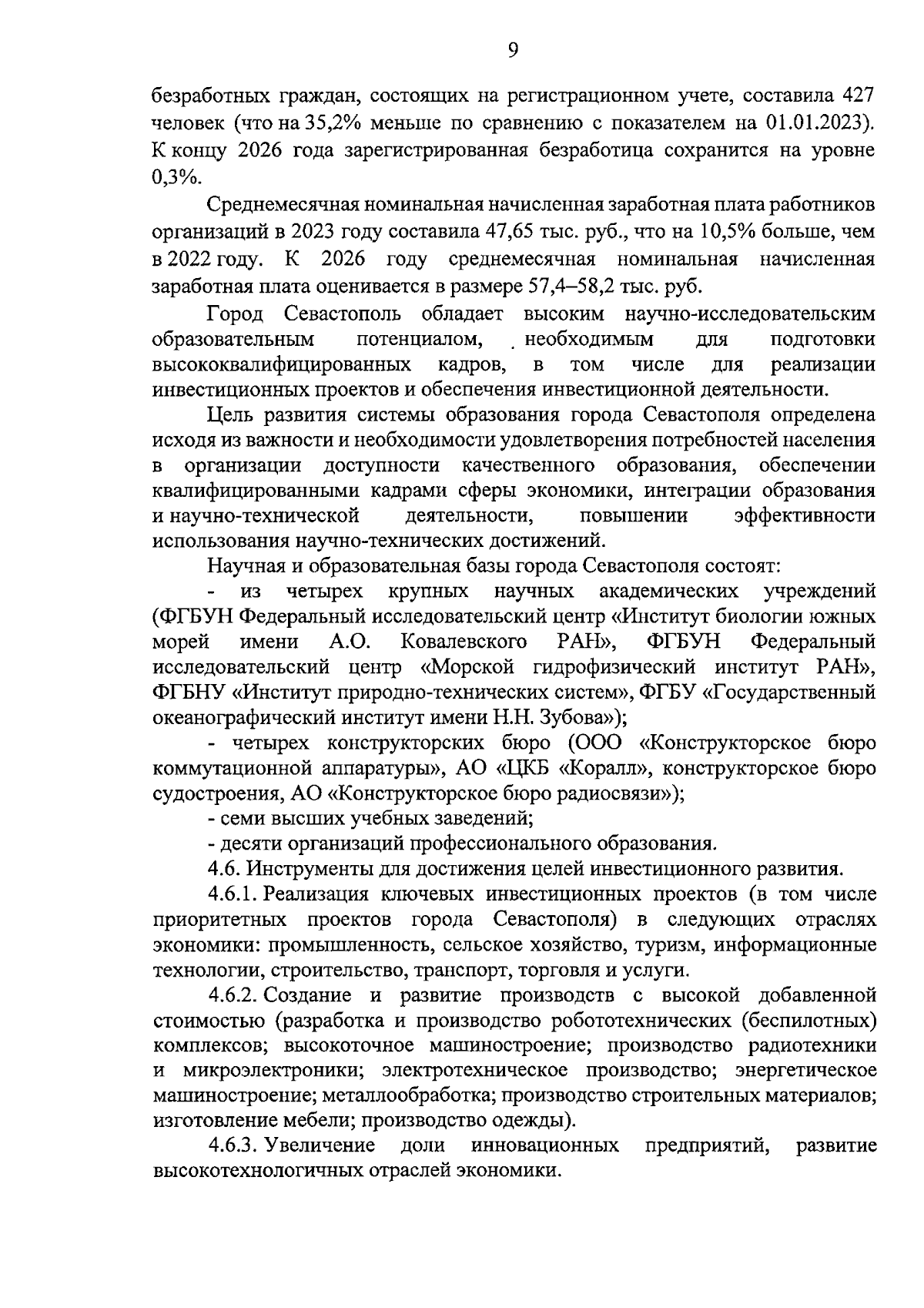 9

безработных граждан, состоящих на регистрационном учете, составила 427 человек (что на 35,2% меньше по сравнению с показателем на 01.01.2023). К концу 2026 года зарегистрированная безработица сохранится на уровне 0,3%.

Среднемесячная номинальная начисленная заработная плата работников организаций в 2023 году составила 47,65 тыс. руб., что на 10,5% больше, чем в 2022 году. К 2026 году среднемесячная номинальная начисленная заработная плата оценивается в размере 57,4–58,2 тыс. руб.

Город Севастополь обладает высоким научно-исследовательским образовательным потенциалом, необходимым для подготовки высококвалифицированных кадров, в том числе для реализации инвестиционных проектов и обеспечения инвестиционной деятельности.

Цель развития системы образования города Севастополя определена исходя из важности и необходимости удовлетворения потребностей населения в организации доступности качественного образования, обеспечении квалифицированными кадрами сферы экономики, интеграции образования и научно-технической деятельности, повышении эффективности использования научно-технических достижений.

Научная и образовательная базы города Севастополя состоят:

- из четырех крупных научных академических учреждений (ФГБУН Федеральный исследовательский центр «Институт биологии южных морей имени А.О. Ковалевского РАН», ФГБУН Федеральный исследовательский центр «Морской гидрофизический институт РАН», ФГБНУ «Институт природно-технических систем», ФГБУ «Государственный океанографический институт имени Н.Н. Зубова»);

- четырех конструкторских бюро (ООО «Конструкторское бюро коммутационной аппаратуры», АО «ЦКБ «Коралл», конструкторское бюро судостроения, АО «Конструкторское бюро радиосвязи»);

- семи высших учебных заведений;

- десяти организаций профессионального образования.

4.6. Инструменты для достижения целей инвестиционного развития.

4.6.1. Реализация ключевых инвестиционных проектов (в том числе приоритетных проектов города Севастополя) в следующих отраслях экономики: промышленность, сельское хозяйство, туризм, информационные технологии, строительство, транспорт, торговля и услуги.

4.6.2. Создание и развитие производств с высокой добавленной стоимостью (разработка и производство робототехнических (беспилотных) комплексов; высокоточное машиностроение; производство радиотехники и микроэлектроники; электротехническое производство; энергетическое машиностроение; металлообработка; производство строительных материалов; изготовление мебели; производство одежды).

4.6.3. Увеличение доли инновационных предприятий, развитие высокотехнологичных отраслей экономики.